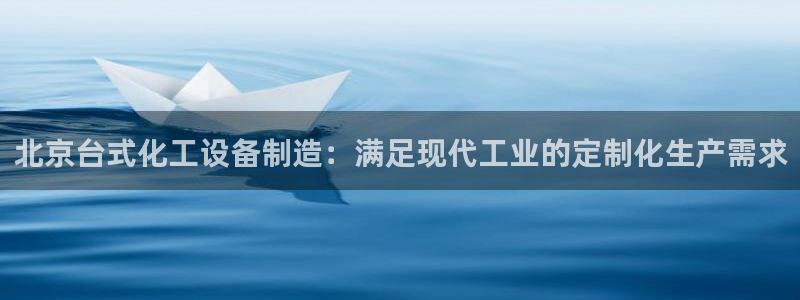 北京台式化工设备制造：满足现代工业的定制化生产需求